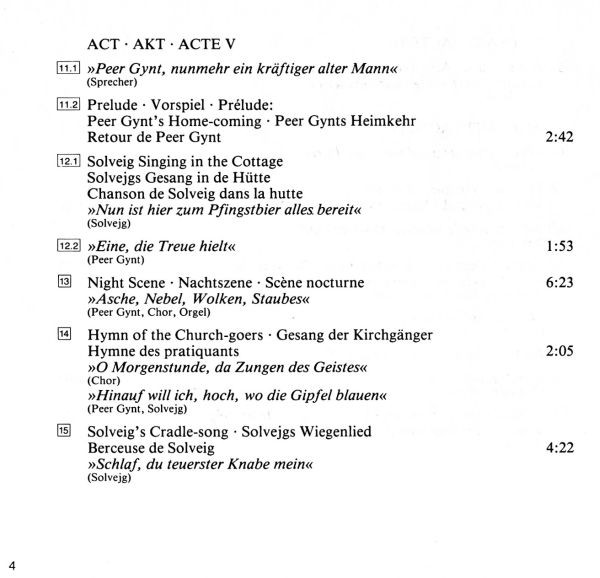 ACT · AKT · ACTE V

11.1 »Peer Gynt, nunmehr ein kräftiger alter Mann«
(Sprecher)

11.2 Prelude · Vorspiel · Prélude:
Peer Gynt's Home-coming · Peer Gynts Heimkehr
Retour de Peer Gynt 2:42

12.1 Solveig Singing in the Cottage
Solvejgs Gesang in de Hütte
Chanson de Solveig dans la hutte
»Nun ist hier zum Pfingstbier alles bereit«
(Solvejg)

12.2 »Eine, die Treue hielt« 1:53
(Peer Gynt)

13 Night Scene · Nachtszene · Scène nocturne 6:23
»Asche, Nebel, Wolken, Staubes«
(Peer Gynt, Chor, Orgel)

14 Hymn of the Church-goers · Gesang der Kirchgänger
Hymne des pratiquants 2:05
»O Morgenstunde, da Zungen des Geistes«
(Chor)
»Hinauf will ich, hoch, wo die Gipfel blauen«
(Peer Gynt, Solvejg)

15 Solveig's Cradle-song · Solvejgs Wiegenlied
Berceuse de Solveig 4:22
»Schlaf, du teuerster Knabe mein«
(Solvejg)

4